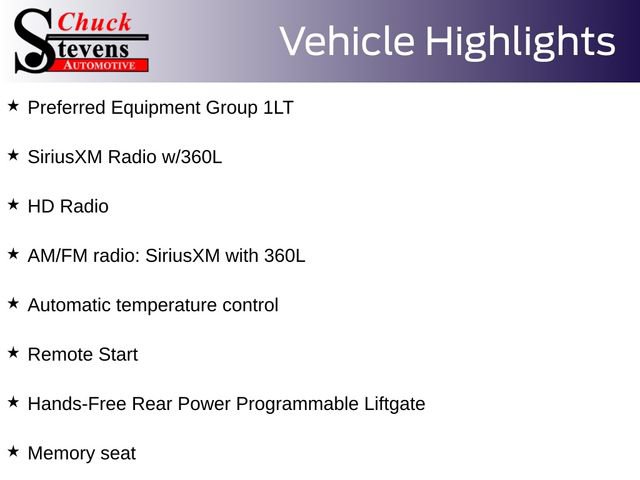 Chuck Stevens AUTOMOTIVE

Vehicle Highlights

★ Preferred Equipment Group 1LT

★ SiriusXM Radio w/360L

★ HD Radio

★ AM/FM radio: SiriusXM with 360L

★ Automatic temperature control

★ Remote Start

★ Hands-Free Rear Power Programmable Liftgate

★ Memory seat